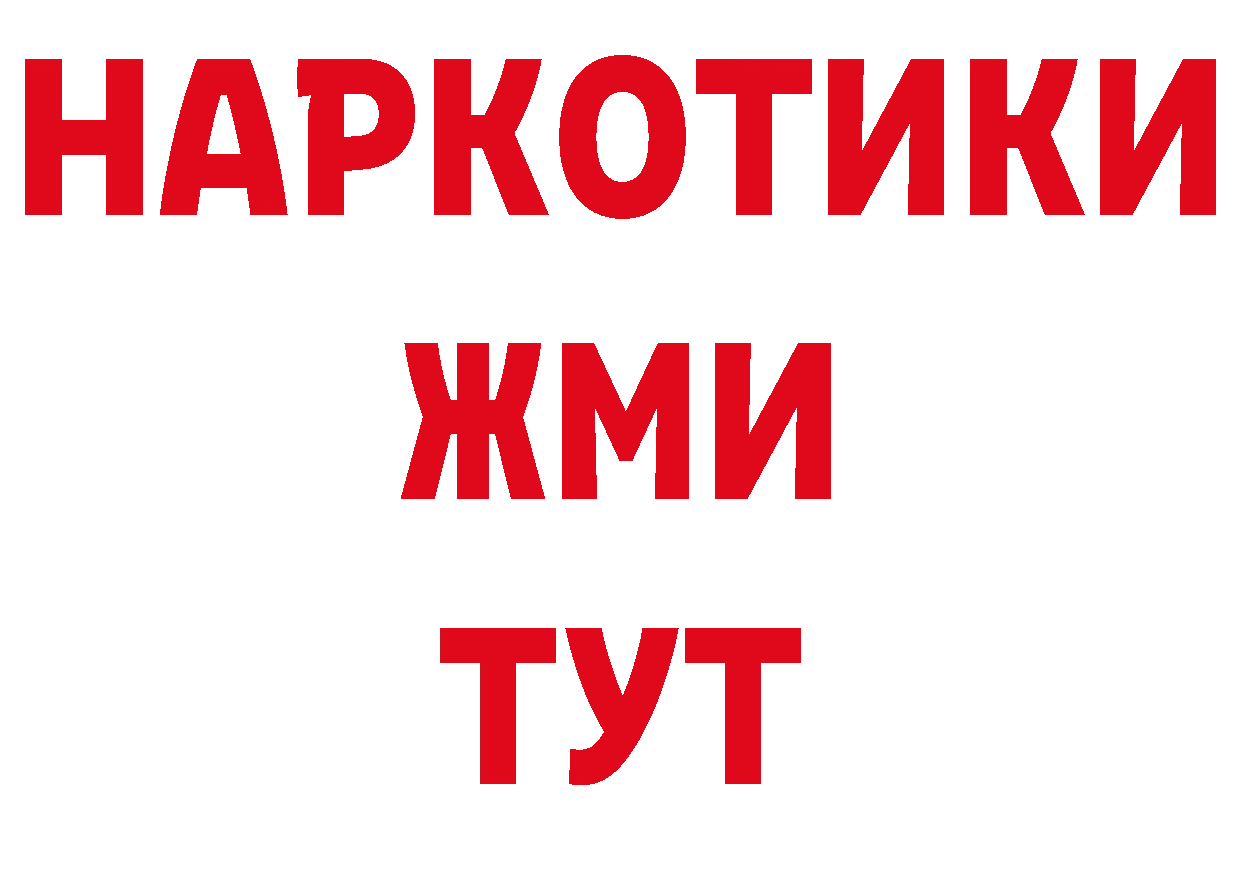 НАРКОТИКИ
ЖМИ
ТУТ